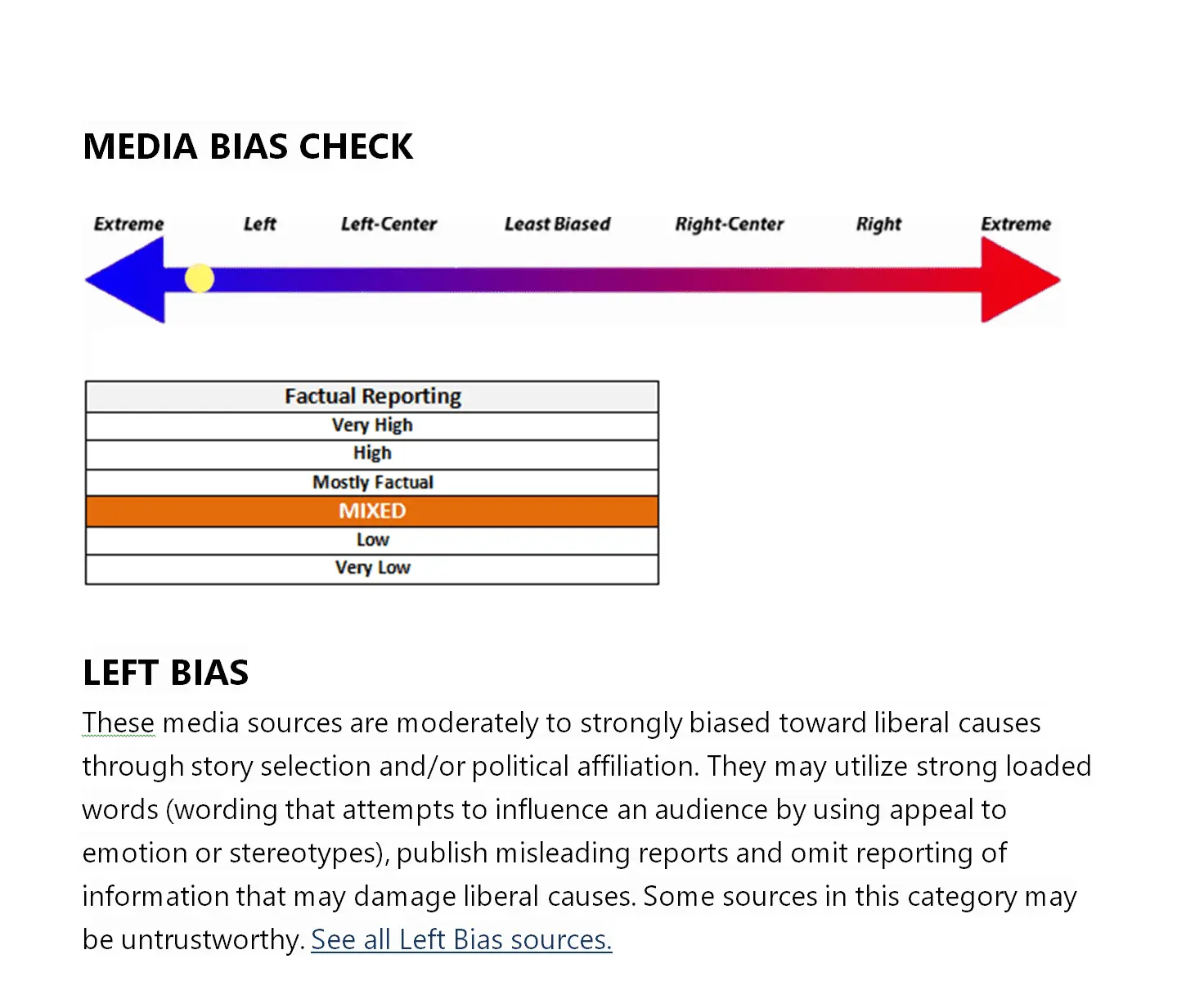 MEDIA BIAS CHECK

Extreme Left Left-Center Least Biased Right-Center Right Extreme

| Factual Reporting |
|---|
| Very High |
| High |
| Mostly Factual |
| MIXED |
| Low |
| Very Low |

LEFT BIAS

These media sources are moderately to strongly biased toward liberal causes through story selection and/or political affiliation. They may utilize strong loaded words (wording that attempts to influence an audience by using appeal to emotion or stereotypes), publish misleading reports and omit reporting of information that may damage liberal causes. Some sources in this category may be untrustworthy. See all Left Bias sources.